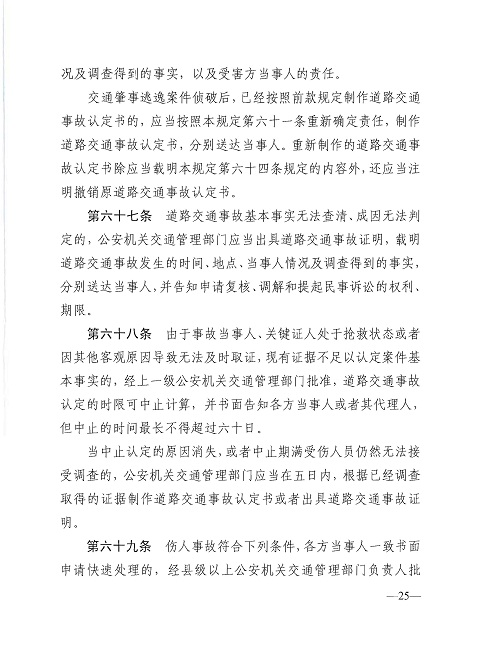 况及调查得到的事实，以及受害方当事人的责任。

交通肇事逃逸案件侦破后，已经按照前款规定制作道路交通事故认定书的，应当按照本规定第六十一条重新确定责任，制作道路交通事故认定书，分别送达当事人。重新制作的道路交通事故认定书除应当载明本规定第六十四条规定的内容外，还应当注明撤销原道路交通事故认定书。

第六十七条　道路交通事故基本事实无法查清、成因无法判定的，公安机关交通管理部门应当出具道路交通事故证明，载明道路交通事故发生的时间、地点、当事人情况及调查得到的事实，分别送达当事人，并告知申请复核、调解和提起民事诉讼的权利、期限。

第六十八条　由于事故当事人、关键证人处于抢救状态或者因其他客观原因导致无法及时取证，现有证据不足以认定案件基本事实的，经上一级公安机关交通管理部门批准，道路交通事故认定的时限可中止计算，并书面告知各方当事人或者其代理人，但中止的时间最长不得超过六十日。

当中止认定的原因消失，或者中止期满受伤人员仍然无法接受调查的，公安机关交通管理部门应当在五日内，根据已经调查取得的证据制作道路交通事故认定书或者出具道路交通事故证明。

第六十九条　伤人事故符合下列条件，各方当事人一致书面申请快速处理的，经县级以上公安机关交通管理部门负责人批

—25—